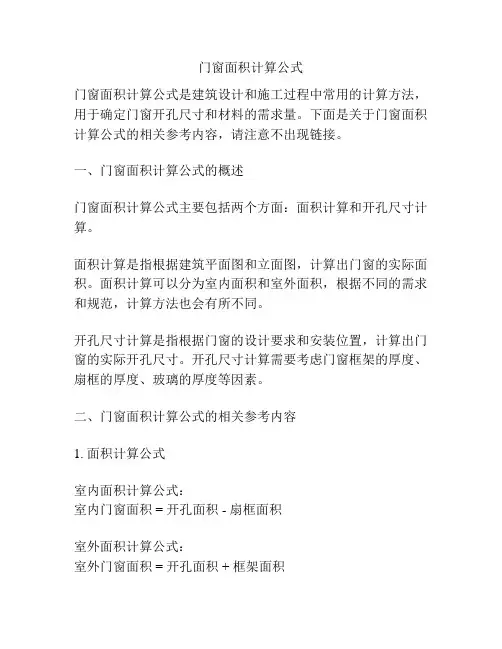 门窗面积计算公式

门窗面积计算公式是建筑设计和施工过程中常用的计算方法，用于确定门窗开孔尺寸和材料的需求量。下面是关于门窗面积计算公式的相关参考内容，请注意不出现链接。

一、门窗面积计算公式的概述

门窗面积计算公式主要包括两个方面：面积计算和开孔尺寸计算。

面积计算是指根据建筑平面图和立面图，计算出门窗的实际面积。面积计算可以分为室内面积和室外面积，根据不同的需求和规范，计算方法也会有所不同。

开孔尺寸计算是指根据门窗的设计要求和安装位置，计算出门窗的实际开孔尺寸。开孔尺寸计算需要考虑门窗框架的厚度、扇框的厚度、玻璃的厚度等因素。

二、门窗面积计算公式的相关参考内容

1. 面积计算公式

室内面积计算公式：
室内门窗面积 = 开孔面积 - 扇框面积

室外面积计算公式：
室外门窗面积 = 开孔面积 + 框架面积